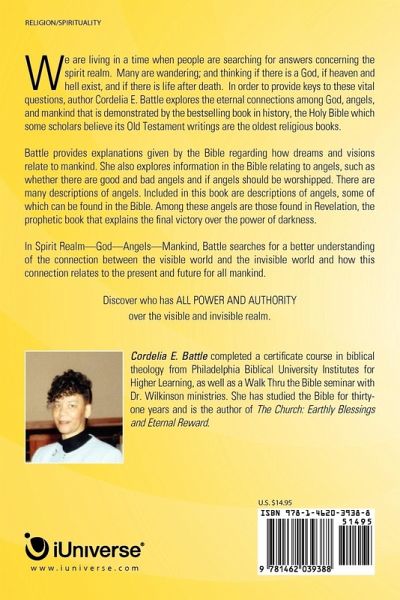 RELIGION/SPIRITUALITY

We are living in a time when people are searching for answers concerning the spirit realm. Many are wandering; and thinking if there is a God, if heaven and hell exist, and if there is life after death. In order to provide keys to these vital questions, author Cordelia E. Battle explores the eternal connections among God, angels, and mankind that is demonstrated by the bestselling book in history, the Holy Bible which some scholars believe its Old Testament writings are the oldest religious books.

Battle provides explanations given by the Bible regarding how dreams and visions relate to mankind. She also explores information in the Bible relating to angels, such as whether there are good and bad angels and if angels should be worshipped. There are many descriptions of angels. Included in this book are descriptions of angels, some of which can be found in the Bible. Among these angels are those found in Revelation, the prophetic book that explains the final victory over the power of darkness.

In Spirit Realm—God—Angels—Mankind, Battle searches for a better understanding of the connection between the visible world and the invisible world and how this connection relates to the present and future for all mankind.

Discover who has ALL POWER AND AUTHORITY over the visible and invisible realm.

Cordelia E. Battle completed a certificate course in biblical theology from Philadelphia Biblical University Institutes for Higher Learning, as well as a Walk Thru the Bible seminar with Dr. Wilkinson ministries. She has studied the Bible for thirty-one years and is the author of The Church: Earthly Blessings and Eternal Reward.

U.S. $14.95

ISBN 978-1-4620-3938-8

51495

9 781462 039388

iUniverse®

www.iuniverse.com